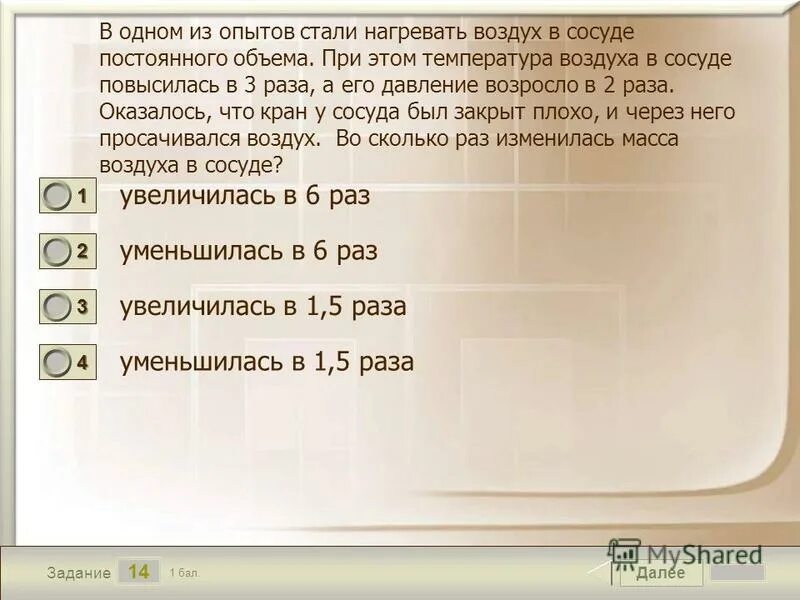 В одном из опытов стали нагревать воздух в сосуде постоянного объема. При этом температура воздуха в сосуде повысилась в 3 раза, а его давление возросло в 2 раза. Оказалось, что кран у сосуда был закрыт плохо, и через него просачивался воздух. Во сколько раз изменилась масса воздуха в сосуде?

1 увеличилась в 6 раз

2 уменьшилась в 6 раз

3 увеличилась в 1,5 раза

4 уменьшилась в 1,5 раза

Задание 14 1 бал.

MyShared

Далее